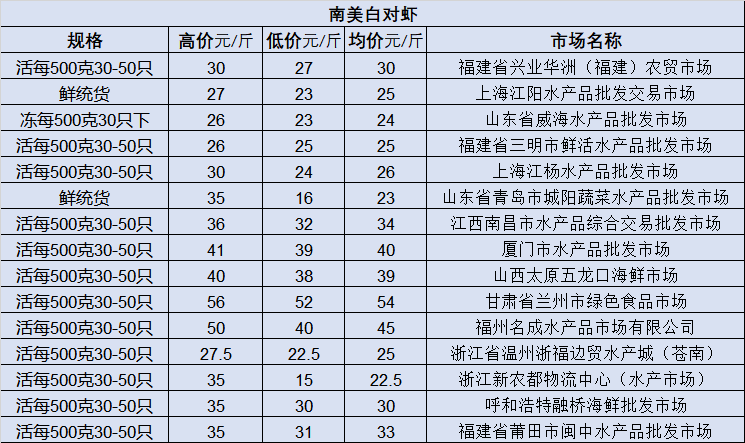 南美白对虾

| 规格 | 高价元/斤 | 低价元/斤 | 均价元/斤 | 市场名称 |
|---|---|---|---|---|
| 活每500克30-50只 | 30 | 27 | 30 | 福建省兴业华洲（福建）农贸市场 |
| 鲜统货 | 27 | 23 | 25 | 上海江阳水产品批发交易市场 |
| 冻每500克30只下 | 26 | 23 | 24 | 山东省威海水产品批发市场 |
| 活每500克30-50只 | 26 | 25 | 25 | 福建省三明市鲜活水产品批发市场 |
| 活每500克30-50只 | 30 | 24 | 26 | 上海江杨水产品批发市场 |
| 鲜统货 | 35 | 16 | 23 | 山东省青岛市城阳蔬菜水产品批发市场 |
| 活每500克30-50只 | 36 | 32 | 34 | 江西南昌市水产品综合交易批发市场 |
| 活每500克30-50只 | 41 | 39 | 40 | 厦门市水产品批发市场 |
| 活每500克30-50只 | 40 | 38 | 39 | 山西太原五龙口海鲜市场 |
| 活每500克30-50只 | 56 | 52 | 54 | 甘肃省兰州市绿色食品市场 |
| 活每500克30-50只 | 50 | 40 | 45 | 福州名成水产品市场有限公司 |
| 活每500克30-50只 | 27.5 | 22.5 | 25 | 浙江省温州浙福边贸水产城（苍南） |
| 活每500克30-50只 | 35 | 15 | 22.5 | 浙江新农都物流中心（水产市场） |
| 活每500克30-50只 | 35 | 30 | 30 | 呼和浩特融桥海鲜批发市场 |
| 活每500克30-50只 | 35 | 31 | 33 | 福建省莆田市闽中水产品批发市场 |